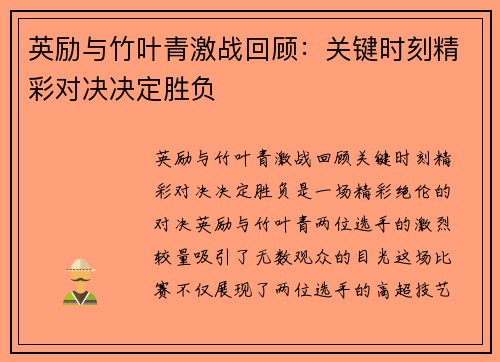 英励与竹叶青激战回顾：关键时刻精彩对决决定胜负

英励与竹叶青激战回顾关键时刻精彩对决决定胜负是一场精彩绝伦的对决英励与竹叶青两位选手的激烈较量吸引了无数观众的目光这场比赛不仅展现了两位选手的高超技艺